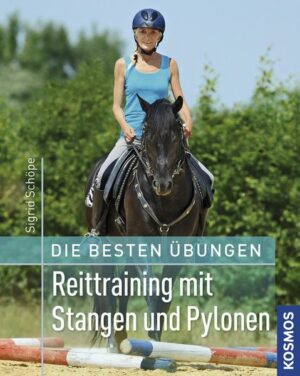 Sigrid Schöpe

DIE BESTEN ÜBUNGEN

Reittraining mit Stangen und Pylonen

KOSMOS